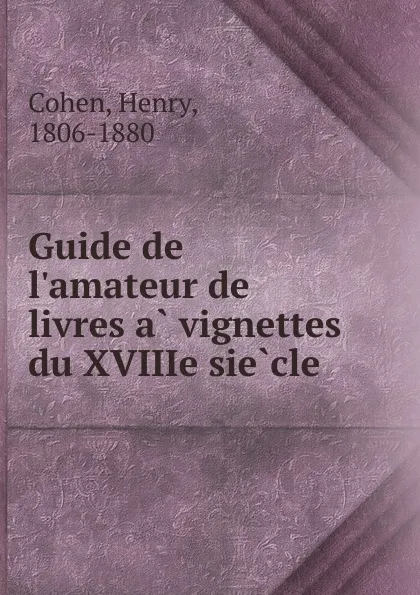 Cohen, Henry,
1806-1880

Guide de l'amateur de livres a` vignettes du XVIIIe sie`cle